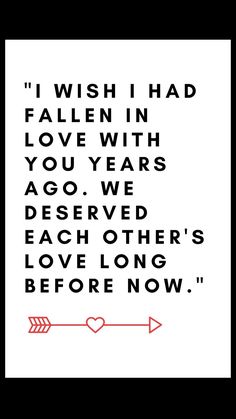 "I WISH I HAD FALLEN IN LOVE WITH YOU YEARS AGO. WE DESERVED EACH OTHER'S LOVE LONG BEFORE NOW."